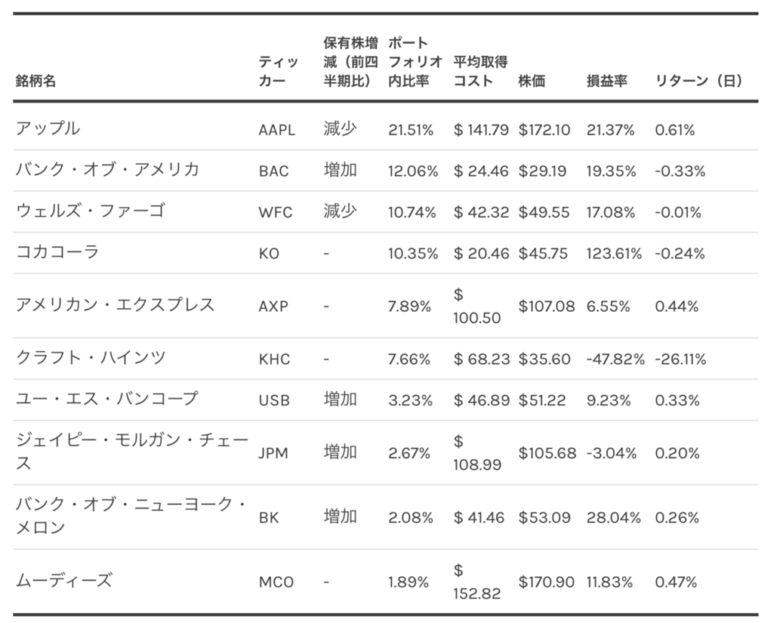 | 銘柄名 | ティッカー | 保有株増減（前四半期比） | ポートフォリオ内比率 | 平均取得コスト | 株価 | 損益率 | リターン（日） |
|---|---|---|---|---|---|---|---|
| アップル | AAPL | 減少 | 21.51% | $ 141.79 | $172.10 | 21.37% | 0.61% |
| バンク・オブ・アメリカ | BAC | 増加 | 12.06% | $ 24.46 | $29.19 | 19.35% | -0.33% |
| ウェルズ・ファーゴ | WFC | 減少 | 10.74% | $ 42.32 | $49.55 | 17.08% | -0.01% |
| コカコーラ | KO | - | 10.35% | $ 20.46 | $45.75 | 123.61% | -0.24% |
| アメリカン・エクスプレス | AXP | - | 7.89% | $ 100.50 | $107.08 | 6.55% | 0.44% |
| クラフト・ハインツ | KHC | - | 7.66% | $ 68.23 | $35.60 | -47.82% | -26.11% |
| ユー・エス・バンコープ | USB | 増加 | 3.23% | $ 46.89 | $51.22 | 9.23% | 0.33% |
| ジェイピー・モルガン・チェース | JPM | 増加 | 2.67% | $ 108.99 | $105.68 | -3.04% | 0.20% |
| バンク・オブ・ニューヨーク・メロン | BK | 増加 | 2.08% | $ 41.46 | $53.09 | 28.04% | 0.26% |
| ムーディーズ | MCO | - | 1.89% | $ 152.82 | $170.90 | 11.83% | 0.47% |